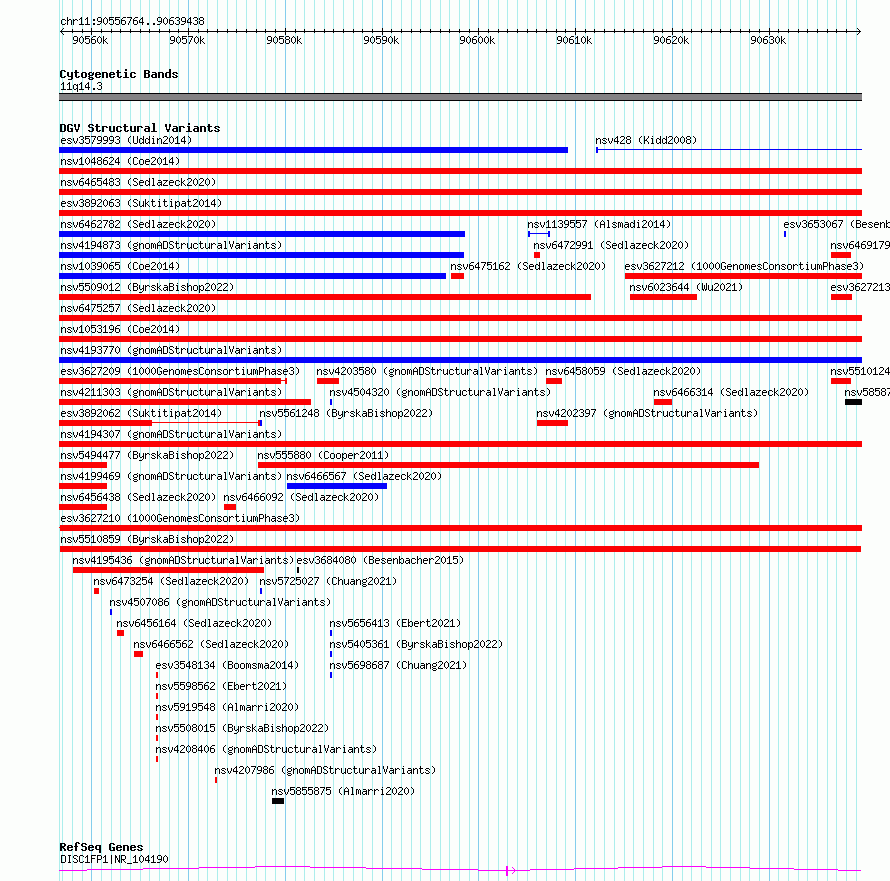 chr11:90556764..90639438

90560k 90570k 90580k 90590k 90600k 90610k 90620k 90630k

Cytogenetic Bands
11q14.3

DGV Structural Variants
esv3579993 (Uddin2014)
nsv428 (Kidd2008)
nsv1048624 (Coe2014)
nsv6465483 (Sedlazeck2020)
esv3892063 (Suktitipat2014)
nsv6462782 (Sedlazeck2020)
nsv1139557 (Alsmadi2014)
esv3653067 (Besenb
nsv4194873 (gnomADStructuralVariants)
nsv6472991 (Sedlazeck2020)
nsv6469179
nsv1039065 (Coe2014)
nsv6475162 (Sedlazeck2020)
esv3627212 (1000GenomesConsortiumPhase3)
nsv5509012 (ByrskaBishop2022)
nsv6023644 (Wu2021)
esv3627213
nsv6475257 (Sedlazeck2020)
nsv1053196 (Coe2014)
nsv4193770 (gnomADStructuralVariants)
esv3627209 (1000GenomesConsortiumPhase3)
nsv4203580 (gnomADStructuralVariants)
nsv6458059 (Sedlazeck2020)
nsv5510124
nsv4211303 (gnomADStructuralVariants)
nsv4504320 (gnomADStructuralVariants)
nsv6466314 (Sedlazeck2020)
nsv58587
esv3892062 (Suktitipat2014)
nsv5561248 (ByrskaBishop2022)
nsv4202397 (gnomADStructuralVariants)
nsv4194307 (gnomADStructuralVariants)
nsv5494477 (ByrskaBishop2022)
nsv555880 (Cooper2011)
nsv4199469 (gnomADStructuralVariants)
nsv6466567 (Sedlazeck2020)
nsv6456438 (Sedlazeck2020)
nsv6466092 (Sedlazeck2020)
esv3627210 (1000GenomesConsortiumPhase3)
nsv5510859 (ByrskaBishop2022)
nsv4195436 (gnomADStructuralVariants)
esv3684080 (Besenbacher2015)
nsv6473254 (Sedlazeck2020)
nsv5725027 (Chuang2021)
nsv4507086 (gnomADStructuralVariants)
nsv6456164 (Sedlazeck2020)
nsv5656413 (Ebert2021)
nsv6466562 (Sedlazeck2020)
nsv5405361 (ByrskaBishop2022)
esv3548134 (Boomsma2014)
nsv5698687 (Chuang2021)
nsv5598562 (Ebert2021)
nsv5919548 (Almarri2020)
nsv5508015 (ByrskaBishop2022)
nsv4208406 (gnomADStructuralVariants)
nsv4207986 (gnomADStructuralVariants)
nsv5855875 (Almarri2020)

RefSeq Genes
DISC1FP1|NR_104190